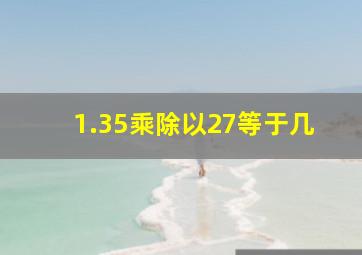 1.35乘除以27等于几